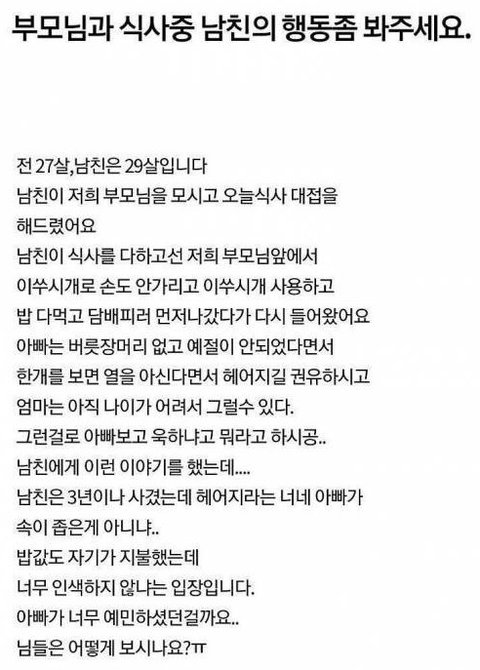 부모님과 식사중 남친의 행동좀 봐주세요.

전 27살,남친은 29살입니다
남친이 저희 부모님을 모시고 오늘식사 대접을 해드렸어요
남친이 식사를 다하고선 저희 부모님앞에서 이쑤시개로 손도 안가리고 이쑤시개 사용하고 밥 다먹고 담배피러 먼저나갔다가 다시 들어왔어요
아빠는 버릇장머리 없고 예절이 안되었다면서 한개를 보면 열을 아신다면서 헤어지길 권유하시고 엄마는 아직 나이가 어려서 그럴수 있다.
그런걸로 아빠보고 욱하냐고 뭐라고 하시공..
남친에게 이런 이야기를 했는데....
남친은 3년이나 사겼는데 헤어지라는 너네 아빠가 속이 좁은게 아니냐..
밥값도 자기가 지불했는데 너무 인색하지 않냐는 입장입니다.
아빠가 너무 예민하셨던걸까요..
님들은 어떻게 보시나요?ㅠ